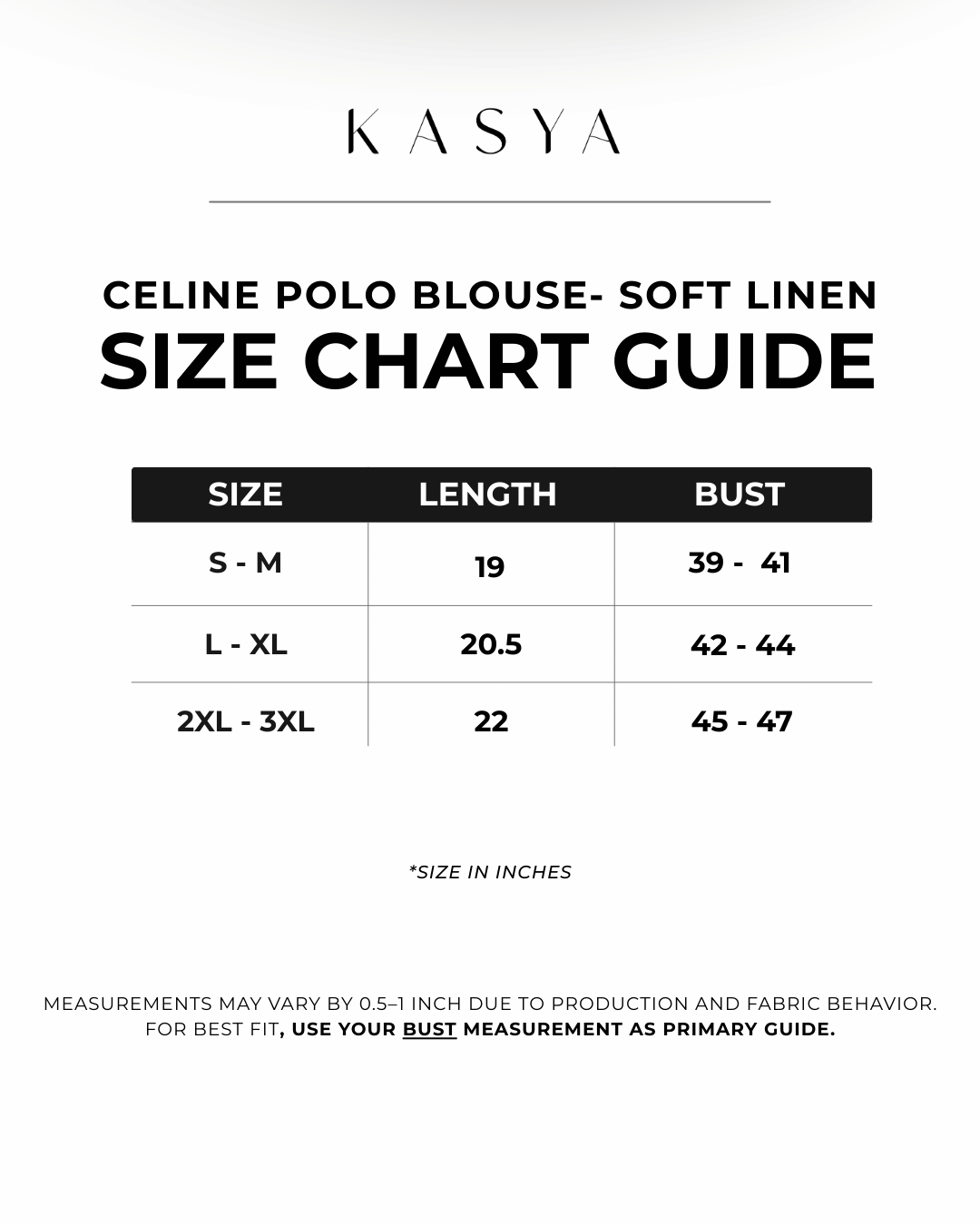 KASYA

CELINE POLO BLOUSE- SOFT LINEN
SIZE CHART GUIDE

| SIZE | LENGTH | BUST |
|---|---|---|
| S - M | 19 | 39 - 41 |
| L - XL | 20.5 | 42 - 44 |
| 2XL - 3XL | 22 | 45 - 47 |

*SIZE IN INCHES

MEASUREMENTS MAY VARY BY 0.5–1 INCH DUE TO PRODUCTION AND FABRIC BEHAVIOR. FOR BEST FIT, USE YOUR BUST MEASUREMENT AS PRIMARY GUIDE.